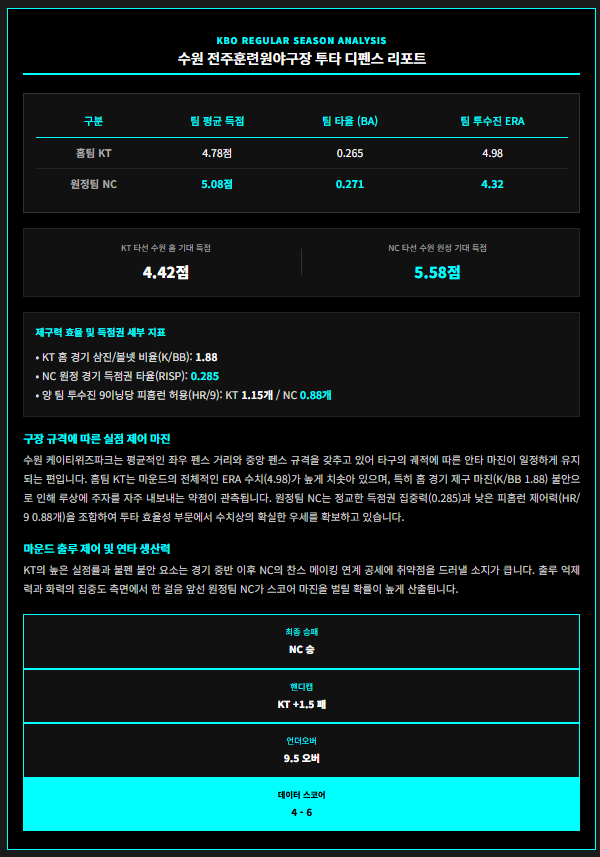 KBO REGULAR SEASON ANALYSIS
수원 전주훈련원야구장 투타 디펜스 리포트

| 구분 | 팀 평균 득점 | 팀 타율 (BA) | 팀 투수진 ERA |
|---|---|---|---|
| 홈팀 KT | 4.78점 | 0.265 | 4.98 |
| 원정팀 NC | 5.08점 | 0.271 | 4.32 |

KT 타선 수원 홈 기대 득점
4.42점

NC 타선 수원 원정 기대 득점
5.58점

제구력 효율 및 득점권 세부 지표

• KT 홈 경기 삼진/볼넷 비율(K/BB): 1.88
• NC 원정 경기 득점권 타율(RISP): 0.285
• 양 팀 투수진 9이닝당 피홈런 허용(HR/9): KT 1.15개 / NC 0.88개

구장 규격에 따른 실점 제어 마진

수원 케이티위즈파크는 평균적인 좌우 펜스 거리와 중앙 펜스 규격을 갖추고 있어 타구의 궤적에 따른 안타 마진이 일정하게 유지되는 편입니다. 홈팀 KT는 마운드의 전체적인 ERA 수치(4.98)가 높게 치솟아 있으며, 특히 홈 경기 제구 마진(K/BB 1.88) 불안으로 인해 루상에 주자를 자주 내보내는 약점이 관측됩니다. 원정팀 NC는 정교한 득점권 집중력(0.285)과 낮은 피홈런 제어력(HR/9 0.88개)을 조합하여 투타 효율성 부문에서 수치상의 확실한 우세를 확보하고 있습니다.

마운드 출루 제어 및 연타 생산력

KT의 높은 실점률과 불펜 불안 요소는 경기 중반 이후 NC의 찬스 메이킹 연계 공세에 취약점을 드러낼 소지가 큽니다. 출루 억제력과 화력의 집중도 측면에서 한 걸음 앞선 원정팀 NC가 스코어 마진을 벌릴 확률이 높게 산출됩니다.

최종 승패
NC 승

핸디캡
KT +1.5 패

언더오버
9.5 오버

데이터 스코어
4 - 6